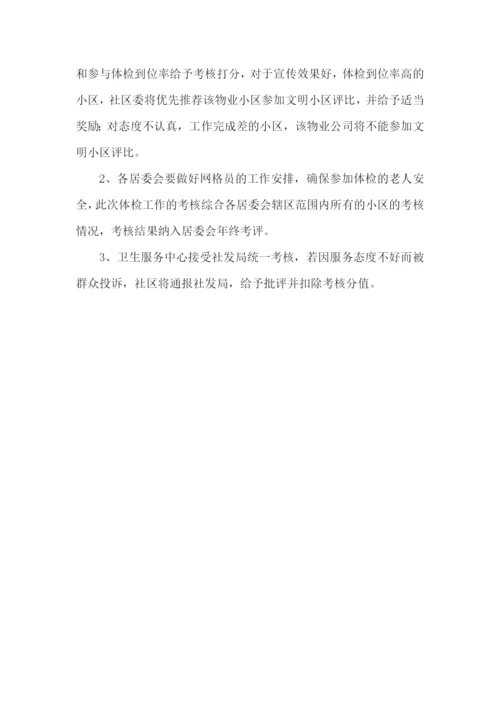 和参与体检到位率给予考核打分，对于宣传效果好，体检到位率高的小区，社区委将优先推荐该物业小区参加文明小区评比，并给予适当奖励；对态度不认真，工作完成差的小区，该物业公司将不能参加文明小区评比。

2、各居委会要做好网格员的工作安排，确保参加体检的老人安全，此次体检工作的考核综合各居委会辖区范围内所有的小区的考核情况，考核结果纳入居委会年终考评。

3、卫生服务中心接受社发局统一考核，若因服务态度不好而被群众投诉，社区将通报社发局，给予批评并扣除考核分值。